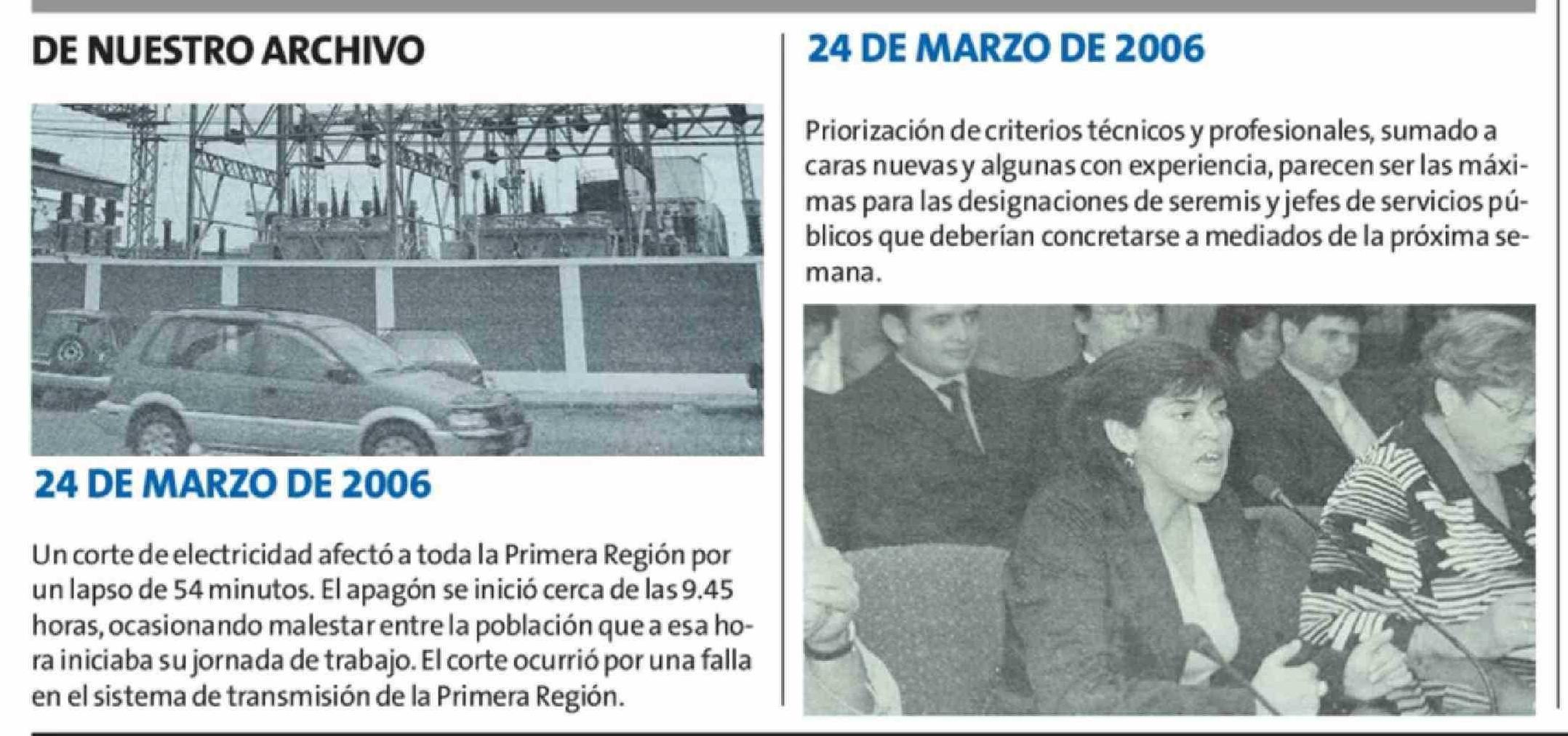 DE NUESTRO ARCHIVO

24 DE MARZO DE 2006

Un corte de electricidad afectó a toda la Primera Región por un lapso de 54 minutos. El apagón se inició cerca de las 9.45 horas, ocasionando malestar entre la población que a esa hora iniciaba su jornada de trabajo. El corte ocurrió por una falla en el sistema de transmisión de la Primera Región.

24 DE MARZO DE 2006

Priorización de criterios técnicos y profesionales, sumado a caras nuevas y algunas con experiencia, parecen ser las máximas para las designaciones de seremis y jefes de servicios públicos que deberían concretarse a mediados de la próxima semana.